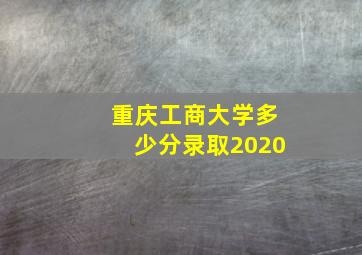 重庆工商大学多少分录取2020